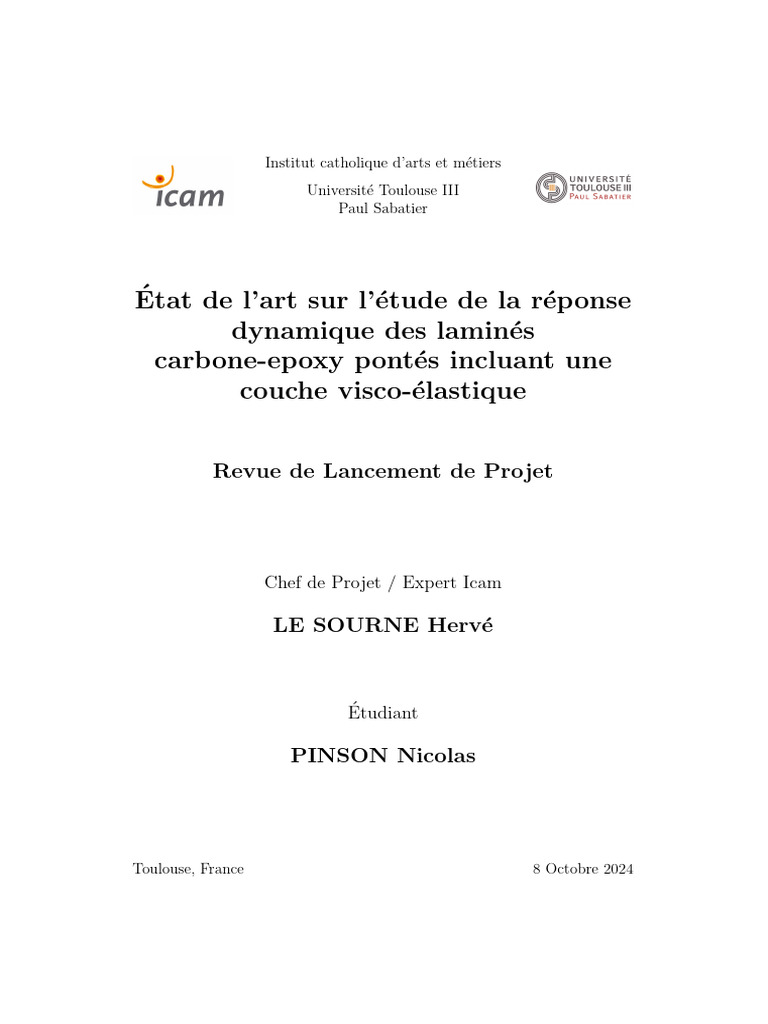 icam

Institut catholique d'arts et métiers

Université Toulouse III
Paul Sabatier

UNIVERSITÉ TOULOUSE III PAUL SABATIER

État de l'art sur l'étude de la réponse dynamique des laminés carbone-epoxy pontés incluant une couche visco-élastique

Revue de Lancement de Projet

Chef de Projet / Expert Icam

LE SOURNE Hervé

Étudiant

PINSON Nicolas

Toulouse, France

8 Octobre 2024